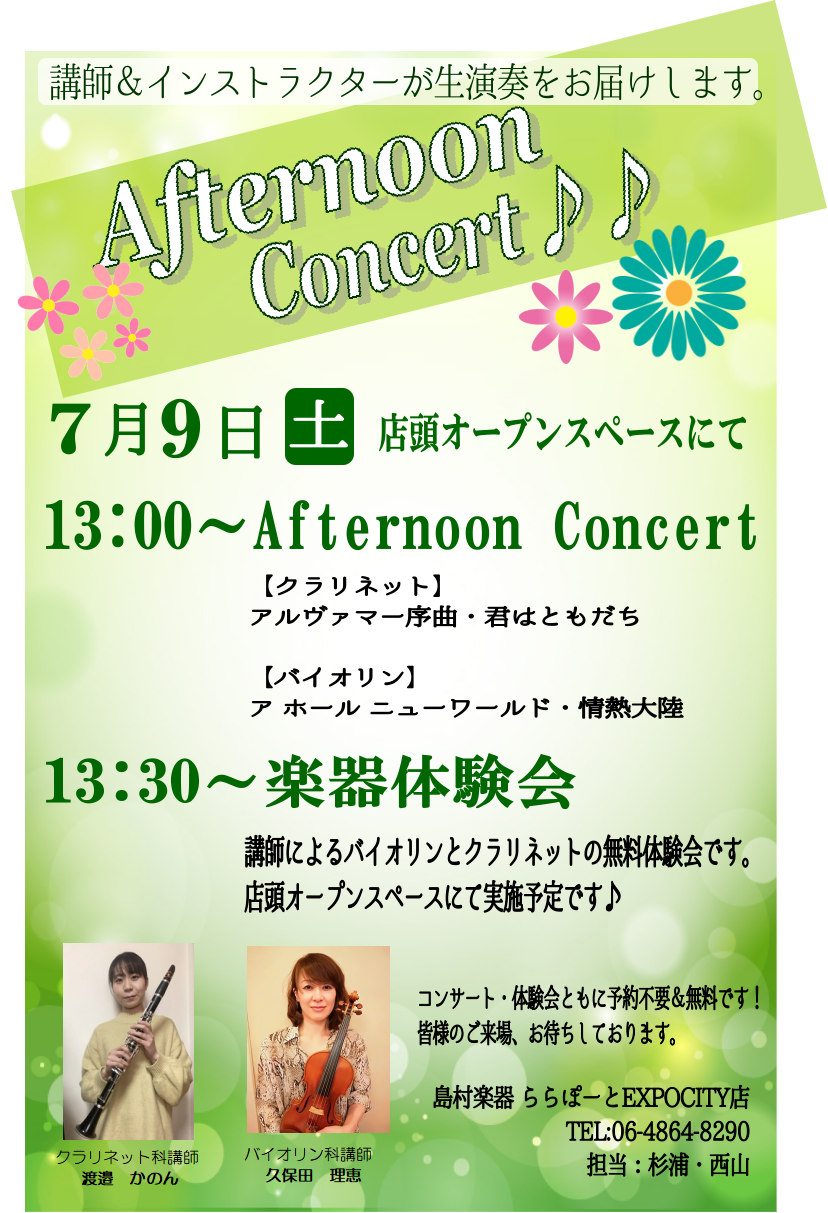 講師＆インストラクターが生演奏をお届けします。

Afternoon Concert♪♪

7月9日 土 店頭オープンスペースにて

13:00～Afternoon Concert

【クラリネット】
アルヴァマー序曲・君はともだち

【バイオリン】
ア ホール ニューワールド・情熱大陸

13:30～楽器体験会

講師によるバイオリンとクラリネットの無料体験会です。
店頭オープンスペースにて実施予定です♪

クラリネット科講師
渡邉 かのん

バイオリン科講師
久保田 理恵

コンサート・体験会ともに予約不要&無料です！
皆様のご来場、お待ちしております。

島村楽器 ららぽーとEXPOCITY店
TEL:06-4864-8290
担当：杉浦・西山